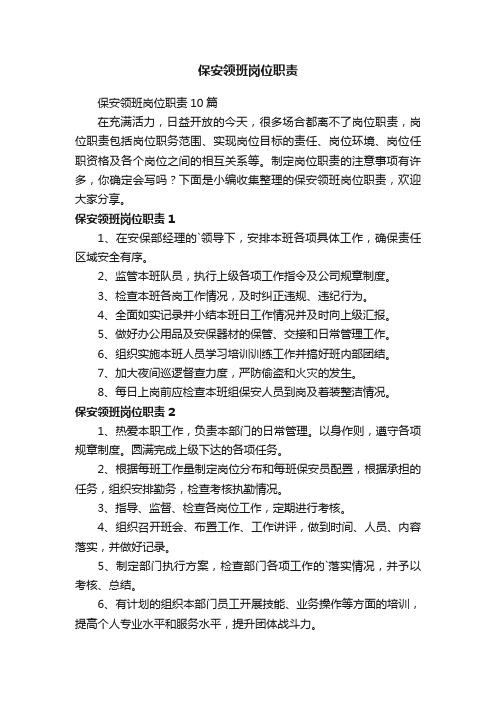 保安领班岗位职责

保安领班岗位职责10篇

在充满活力，日益开放的今天，很多场合都离不了岗位职责，岗位职责包括岗位职务范围、实现岗位目标的责任、岗位环境、岗位任职资格及各个岗位之间的相互关系等。制定岗位职责的注意事项有许多，你确定会写吗？下面是小编收集整理的保安领班岗位职责，欢迎大家分享。

保安领班岗位职责1

1、在安保部经理的`领导下，安排本班各项具体工作，确保责任区域安全有序。

2、监管本班队员，执行上级各项工作指令及公司规章制度。

3、检查本班各岗工作情况，及时纠正违规、违纪行为。

4、全面如实记录并小结本班日工作情况并及时向上级汇报。

5、做好办公用品及安保器材的保管、交接和日常管理工作。

6、组织实施本班人员学习培训训练工作并搞好班内部团结。

7、加大夜间巡逻督查力度，严防偷盗和火灾的发生。

8、每日上岗前应检查本班组保安人员到岗及着装整洁情况。

保安领班岗位职责2

1、热爱本职工作，负责本部门的日常管理。以身作则，遵守各项规章制度。圆满完成上级下达的各项任务。

2、根据每班工作量制定岗位分布和每班保安员配置，根据承担的任务，组织安排勤务，检查考核执勤情况。

3、指导、监督、检查各岗位工作，定期进行考核。

4、组织召开班会、布置工作、工作讲评，做到时间、人员、内容落实，并做好记录。

5、制定部门执行方案，检查部门各项工作的`落实情况，并予以考核、总结。

6、有计划的组织本部门员工开展技能、业务操作等方面的培训，提高个人专业水平和服务水平，提升团体战斗力。